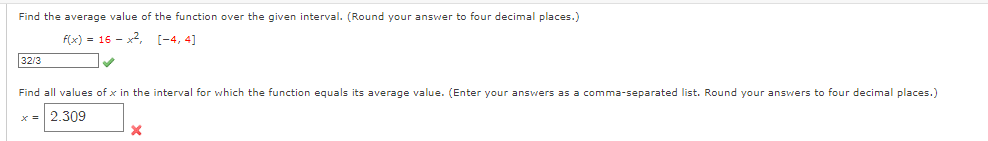 Find the average value of the function over the given interval. (Round your answer to four decimal places.)

$f(x) = 16 - x^2$, $[-4, 4]$

32/3

Find all values of $x$ in the interval for which the function equals its average value. (Enter your answers as a comma-separated list. Round your answers to four decimal places.)

$x =$ 2.309